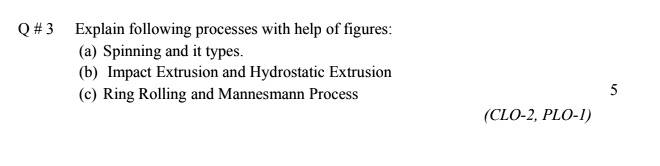 Q # 3 Explain following processes with help of figures:

(a) Spinning and it types.

(b) Impact Extrusion and Hydrostatic Extrusion

(c) Ring Rolling and Mannesmann Process

5

(CLO-2, PLO-1)